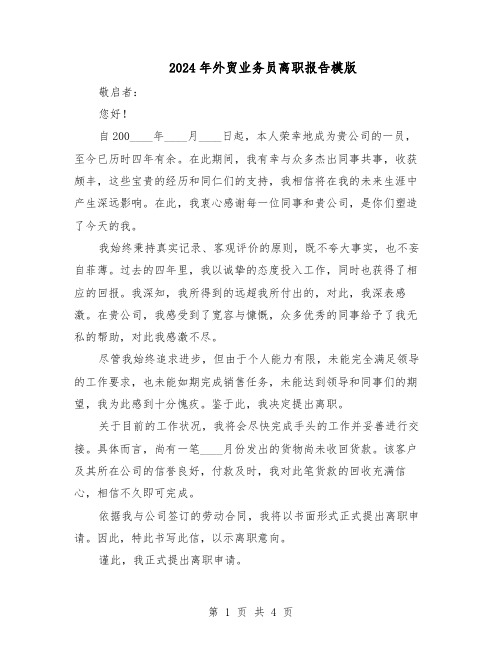 2024年外贸业务员离职报告模版

敬启者：

您好！

自200____年____月____日起，本人荣幸地成为贵公司的一员，至今已历时四年有余。在此期间，我有幸与众多杰出同事共事，收获颇丰，这些宝贵的经历和同仁们的支持，我相信将在我的未来生涯中产生深远影响。在此，我衷心感谢每一位同事和贵公司，是你们塑造了今天的我。

我始终秉持真实记录、客观评价的原则，既不夸大事实，也不妄自菲薄。过去的四年里，我以诚挚的态度投入工作，同时也获得了相应的回报。我深知，我所得到的远超我所付出的，对此，我深表感激。在贵公司，我感受到了宽容与慷慨，众多优秀的同事给予了我无私的帮助，对此我感激不尽。

尽管我始终追求进步，但由于个人能力有限，未能完全满足领导的工作要求，也未能如期完成销售任务，未能达到领导和同事们的期望，我为此感到十分愧疚。鉴于此，我决定提出离职。

关于目前的工作状况，我将会尽快完成手头的工作并妥善进行交接。具体而言，尚有一笔____月份发出的货物尚未收回货款。该客户及其所在公司的信誉良好，付款及时，我对此笔货款的回收充满信心，相信不久即可完成。

依据我与公司签订的劳动合同，我将以书面形式正式提出离职申请。因此，特此书写此信，以示离职意向。

谨此，我正式提出离职申请。

第 1 页 共 4 页